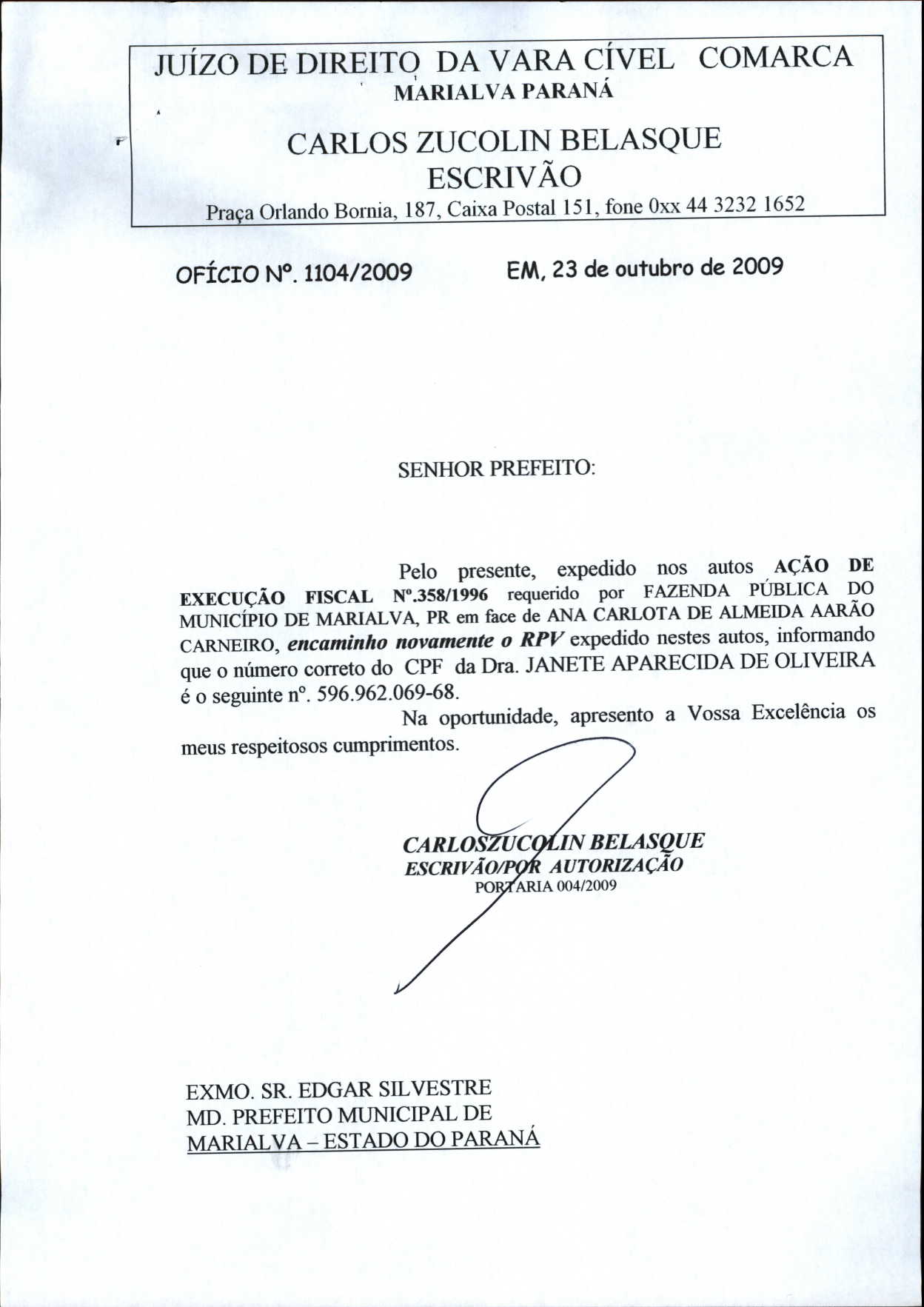 JUÍZO DE DIREITO DA VARA CÍVEL COMARCA
MARIALVA PARANÁ

CARLOS ZUCOLIN BELASQUE
ESCRIVÃO
Praça Orlando Bornia, 187, Caixa Postal 151, fone 0xx 44 3232 1652

OFÍCIO Nº. 1104/2009 EM, 23 de outubro de 2009

SENHOR PREFEITO:

Pelo presente, expedido nos autos AÇÃO DE EXECUÇÃO FISCAL Nº.358/1996 requerido por FAZENDA PÚBLICA DO MUNICÍPIO DE MARIALVA, PR em face de ANA CARLOTA DE ALMEIDA AARÃO CARNEIRO, encaminho novamente o RPV expedido nestes autos, informando que o número correto do CPF da Dra. JANETE APARECIDA DE OLIVEIRA é o seguinte nº. 596.962.069-68.

Na oportunidade, apresento a Vossa Excelência os meus respeitosos cumprimentos.

CARLOSZUCOLIN BELASQUE
ESCRIVÃO/POR AUTORIZAÇÃO
PORTARIA 004/2009

EXMO. SR. EDGAR SILVESTRE
MD. PREFEITO MUNICIPAL DE
MARIALVA – ESTADO DO PARANÁ